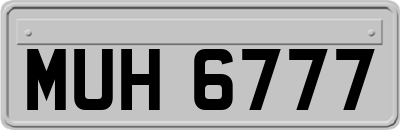 MUH 6777